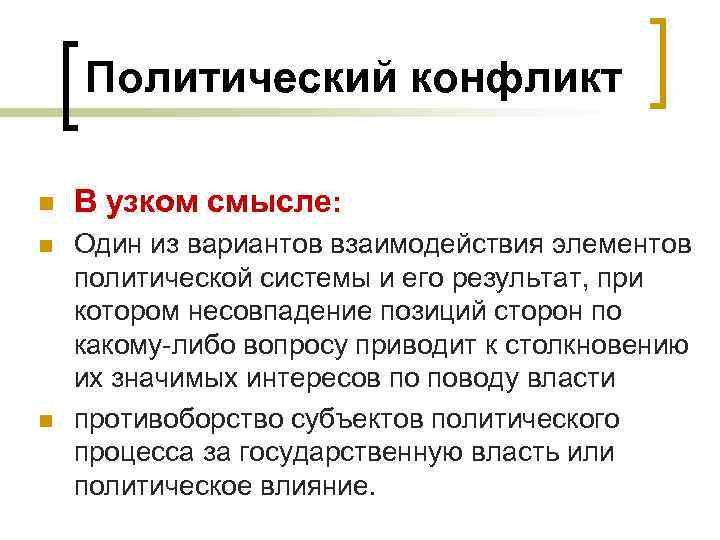 Политический конфликт

В узком смысле:

Один из вариантов взаимодействия элементов политической системы и его результат, при котором несовпадение позиций сторон по какому-либо вопросу приводит к столкновению их значимых интересов по поводу власти

противоборство субъектов политического процесса за государственную власть или политическое влияние.